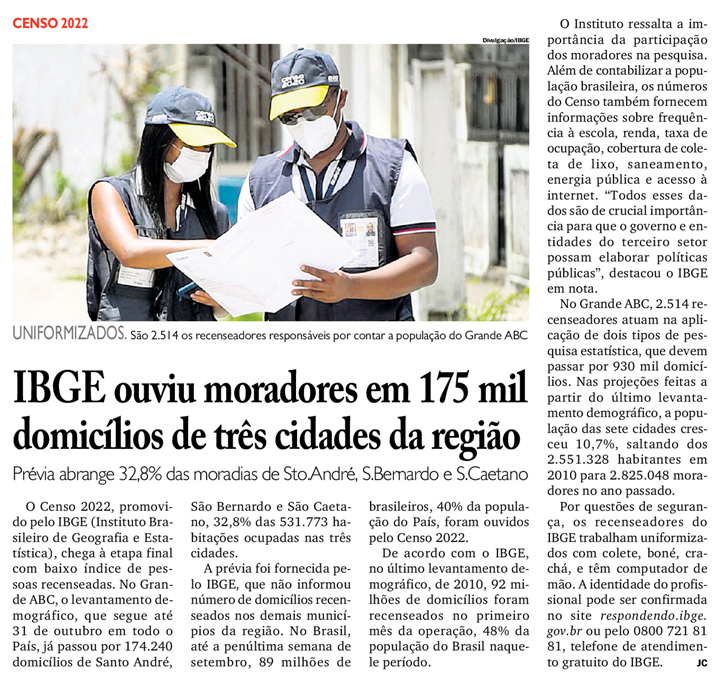 CENSO 2022

Divulgação/IBGE

UNIFORMIZADOS. São 2.514 os recenseadores responsáveis por contar a população do Grande ABC

IBGE ouviu moradores em 175 mil domicílios de três cidades da região

Prévia abrange 32,8% das moradias de Sto.André, S.Bernardo e S.Caetano

O Censo 2022, promovido pelo IBGE (Instituto Brasileiro de Geografia e Estatística), chega à etapa final com baixo índice de pessoas recenseadas. No Grande ABC, o levantamento demográfico, que segue até 31 de outubro em todo o País, já passou por 174.240 domicílios de Santo André, São Bernardo e São Caetano, 32,8% das 531.773 habitações ocupadas nas três cidades.

A prévia foi fornecida pelo IBGE, que não informou número de domicílios recenseados nos demais municípios da região. No Brasil, até a penúltima semana de setembro, 89 milhões de brasileiros, 40% da população do País, foram ouvidos pelo Censo 2022.

De acordo com o IBGE, no último levantamento demográfico, de 2010, 92 milhões de domicílios foram recenseados no primeiro mês da operação, 48% da população do Brasil naquele período.

O Instituto ressalta a importância da participação dos moradores na pesquisa. Além de contabilizar a população brasileira, os números do Censo também fornecem informações sobre frequência à escola, renda, taxa de ocupação, cobertura de coleta de lixo, saneamento, energia pública e acesso à internet. "Todos esses dados são de crucial importância para que o governo e entidades do terceiro setor possam elaborar políticas públicas", destacou o IBGE em nota.

No Grande ABC, 2.514 recenseadores atuam na aplicação de dois tipos de pesquisa estatística, que devem passar por 930 mil domicílios. Nas projeções feitas a partir do último levantamento demográfico, a população das sete cidades cresceu 10,7%, saltando dos 2.551.328 habitantes em 2010 para 2.825.048 moradores no ano passado.

Por questões de segurança, os recenseadores do IBGE trabalham uniformizados com colete, boné, crachá, e têm computador de mão. A identidade do profissional pode ser confirmada no site respondendo.ibge.gov.br ou pelo 0800 721 81 81, telefone de atendimento gratuito do IBGE. JC